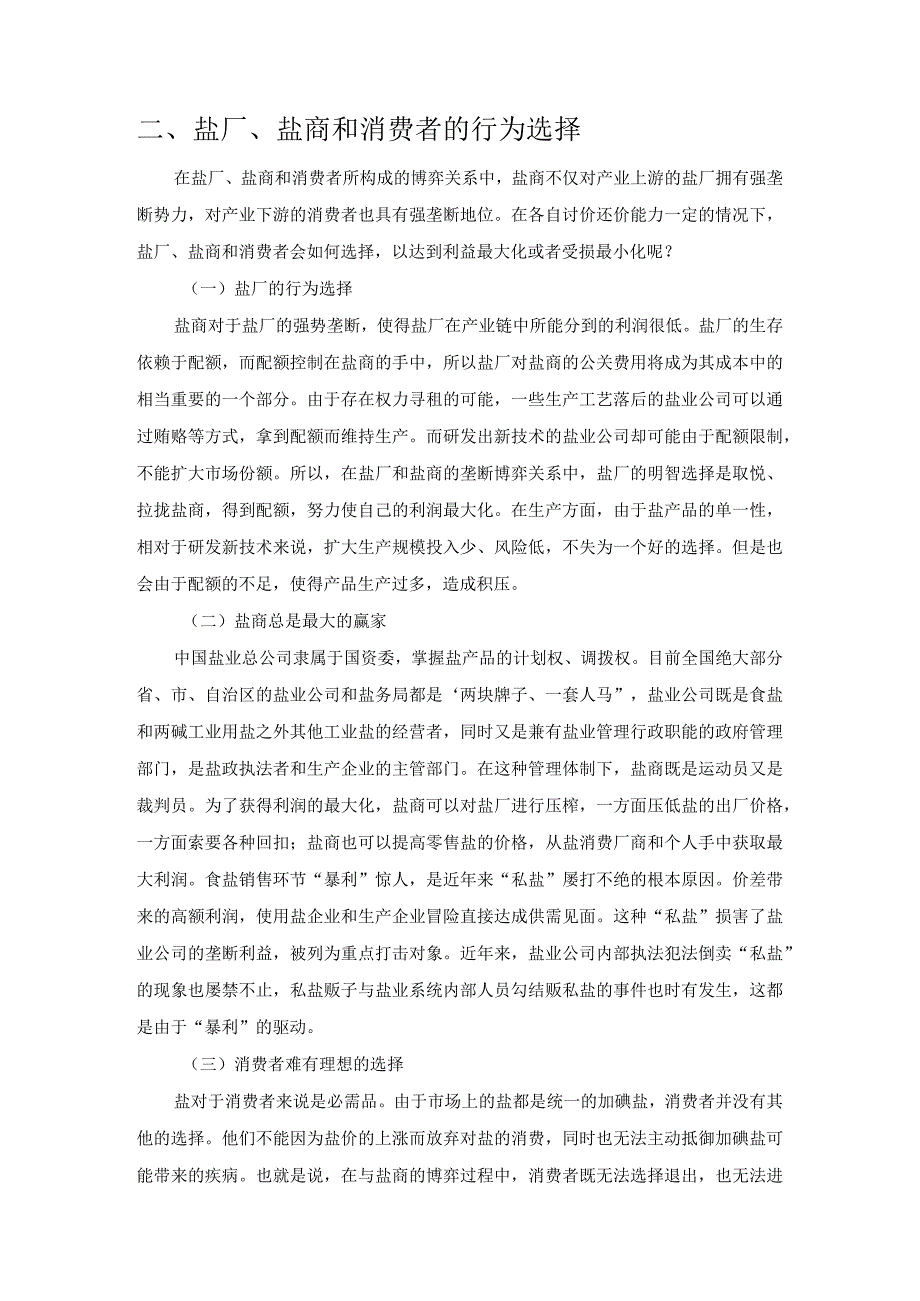 二、盐厂、盐商和消费者的行为选择

在盐厂、盐商和消费者所构成的博弈关系中，盐商不仅对产业上游的盐厂拥有强垄断势力，对产业下游的消费者也具有强垄断地位。在各自讨价还价能力一定的情况下，盐厂、盐商和消费者会如何选择，以达到利益最大化或者受损最小化呢？

（一）盐厂的行为选择

盐商对于盐厂的强势垄断，使得盐厂在产业链中所能分到的利润很低。盐厂的生存依赖于配额，而配额控制在盐商的手中，所以盐厂对盐商的公关费用将成为其成本中的相当重要的一个部分。由于存在权力寻租的可能，一些生产工艺落后的盐业公司可以通过贿赂等方式，拿到配额而维持生产。而研发出新技术的盐业公司却可能由于配额限制，不能扩大市场份额。所以，在盐厂和盐商的垄断博弈关系中，盐厂的明智选择是取悦、拉拢盐商，得到配额，努力使自己的利润最大化。在生产方面，由于盐产品的单一性，相对于研发新技术来说，扩大生产规模投入少、风险低，不失为一个好的选择。但是也会由于配额的不足，使得产品生产过多，造成积压。

（二）盐商总是最大的赢家

中国盐业总公司隶属于国资委，掌握盐产品的计划权、调拨权。目前全国绝大部分省、市、自治区的盐业公司和盐务局都是‘两块牌子、一套人马”，盐业公司既是食盐和两碱工业用盐之外其他工业盐的经营者，同时又是兼有盐业管理行政职能的政府管理部门，是盐政执法者和生产企业的主管部门。在这种管理体制下，盐商既是运动员又是裁判员。为了获得利润的最大化，盐商可以对盐厂进行压榨，一方面压低盐的出厂价格，一方面索要各种回扣；盐商也可以提高零售盐的价格，从盐消费厂商和个人手中获取最大利润。食盐销售环节“暴利”惊人，是近年来“私盐”屡打不绝的根本原因。价差带来的高额利润，使用盐企业和生产企业冒险直接达成供需见面。这种“私盐”损害了盐业公司的垄断利益，被列为重点打击对象。近年来，盐业公司内部执法犯法倒卖“私盐”的现象也屡禁不止，私盐贩子与盐业系统内部人员勾结贩私盐的事件也时有发生，这都是由于“暴利”的驱动。

（三）消费者难有理想的选择

盐对于消费者来说是必需品。由于市场上的盐都是统一的加碘盐，消费者并没有其他的选择。他们不能因为盐价的上涨而放弃对盐的消费，同时也无法主动抵御加碘盐可能带来的疾病。也就是说，在与盐商的博弈过程中，消费者既无法选择退出，也无法进